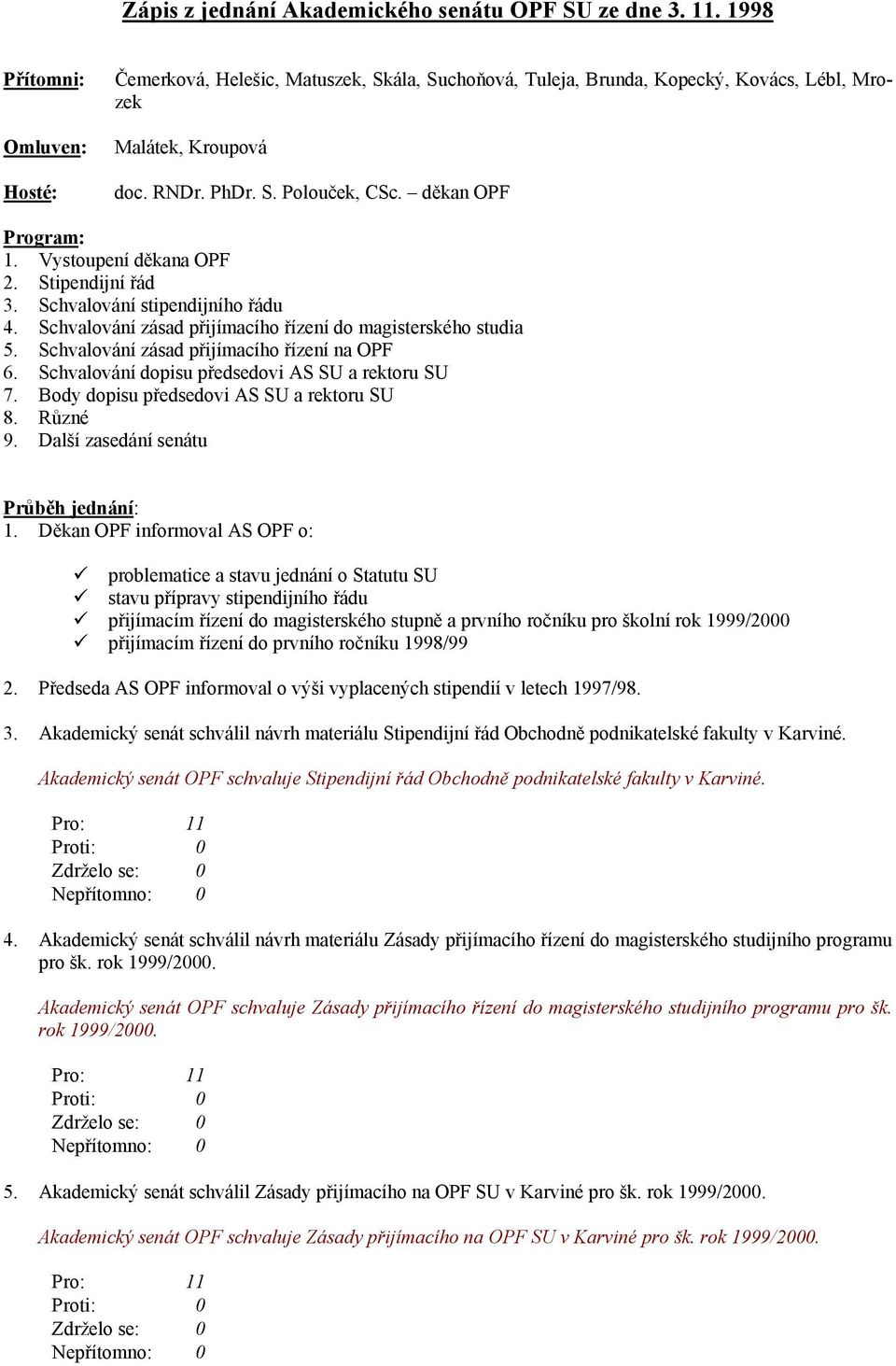 Zápis z jednání Akademického senátu OPF SU ze dne 3. 11. 1998

Přítomni: Čemerková, Helešic, Matuszek, Skála, Suchoňová, Tuleja, Brunda, Kopecký, Kovács, Lébl, Mrozek

Omluven: Malátek, Kroupová

Hosté: doc. RNDr. PhDr. S. Polouček, CSc. – děkan OPF

Program:
1. Vystoupení děkana OPF
2. Stipendijní řád
3. Schvalování stipendijního řádu
4. Schvalování zásad přijímacího řízení do magisterského studia
5. Schvalování zásad přijímacího řízení na OPF
6. Schvalování dopisu předsedovi AS SU a rektoru SU
7. Body dopisu předsedovi AS SU a rektoru SU
8. Různé
9. Další zasedání senátu

Průběh jednání:
1. Děkan OPF informoval AS OPF o:

✓ problematice a stavu jednání o Statutu SU
✓ stavu přípravy stipendijního řádu
✓ přijímacím řízení do magisterského stupně a prvního ročníku pro školní rok 1999/2000
✓ přijímacím řízení do prvního ročníku 1998/99

2. Předseda AS OPF informoval o výši vyplacených stipendií v letech 1997/98.

3. Akademický senát schválil návrh materiálu Stipendijní řád Obchodně podnikatelské fakulty v Karviné.

Akademický senát OPF schvaluje Stipendijní řád Obchodně podnikatelské fakulty v Karviné.

Pro: 11
Proti: 0
Zdrželo se: 0
Nepřítomno: 0

4. Akademický senát schválil návrh materiálu Zásady přijímacího řízení do magisterského studijního programu pro šk. rok 1999/2000.

Akademický senát OPF schvaluje Zásady přijímacího řízení do magisterského studijního programu pro šk. rok 1999/2000.

Pro: 11
Proti: 0
Zdrželo se: 0
Nepřítomno: 0

5. Akademický senát schválil Zásady přijímacího na OPF SU v Karviné pro šk. rok 1999/2000.

Akademický senát OPF schvaluje Zásady přijímacího na OPF SU v Karviné pro šk. rok 1999/2000.

Pro: 11
Proti: 0
Zdrželo se: 0
Nepřítomno: 0